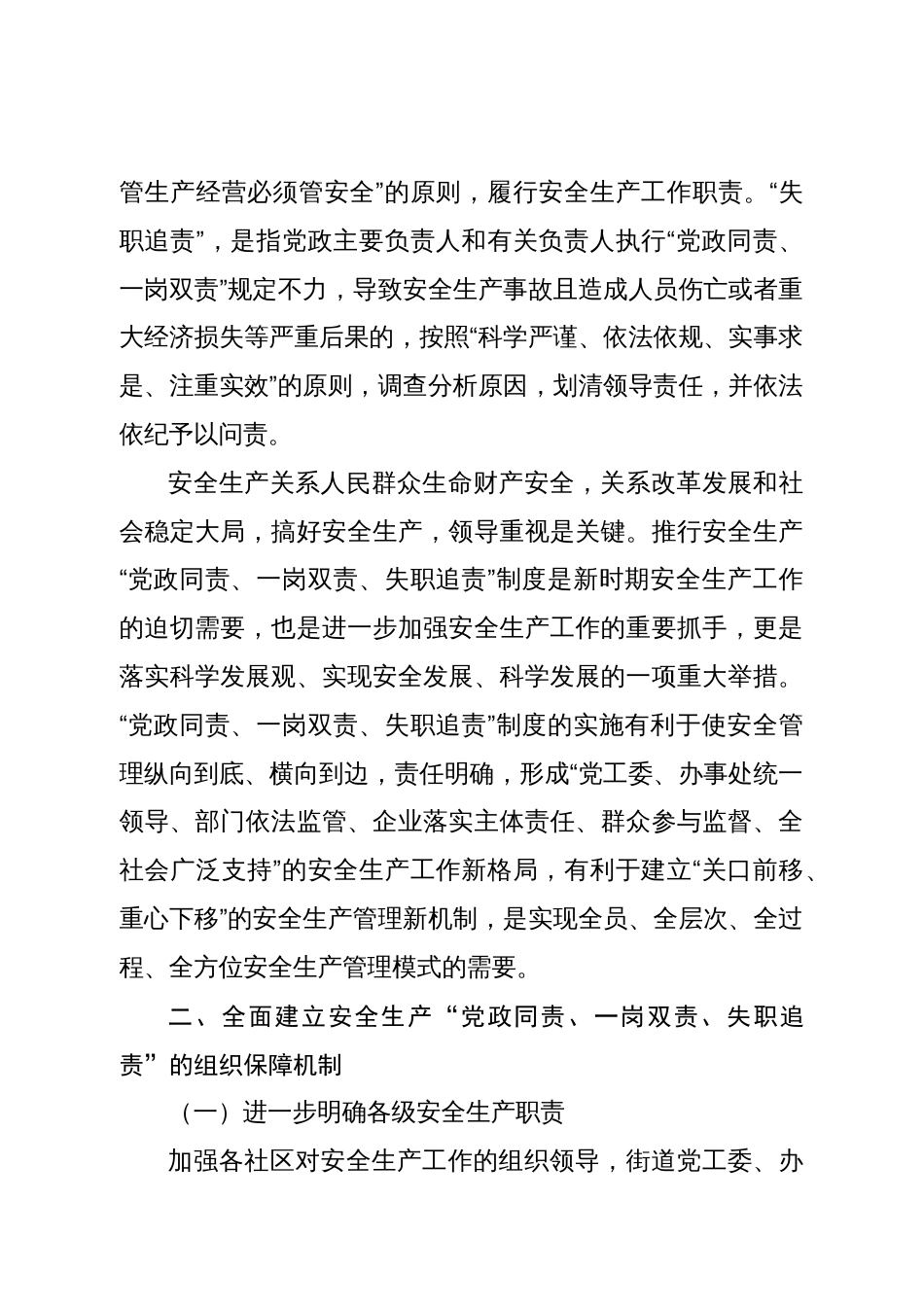 管生产经营必须管安全”的原则，履行安全生产工作职责。“失职追责”，是指党政主要负责人和有关负责人执行“党政同责、一岗双责”规定不力，导致安全生产事故且造成人员伤亡或者重大经济损失等严重后果的，按照“科学严谨、依法依规、实事求是、注重实效”的原则，调查分析原因，划清领导责任，并依法依纪予以问责。

安全生产关系人民群众生命财产安全，关系改革发展和社会稳定大局，搞好安全生产，领导重视是关键。推行安全生产“党政同责、一岗双责、失职追责”制度是新时期安全生产工作的迫切需要，也是进一步加强安全生产工作的重要抓手，更是落实科学发展观、实现安全发展、科学发展的一项重大举措。“党政同责、一岗双责、失职追责”制度的实施有利于使安全管理纵向到底、横向到边，责任明确，形成“党工委、办事处统一领导、部门依法监管、企业落实主体责任、群众参与监督、全社会广泛支持”的安全生产工作新格局，有利于建立“关口前移、重心下移”的安全生产管理新机制，是实现全员、全层次、全过程、全方位安全生产管理模式的需要。

二、全面建立安全生产“党政同责、一岗双责、失职追责”的组织保障机制

（一）进一步明确各级安全生产职责

加强各社区对安全生产工作的组织领导，街道党工委、办